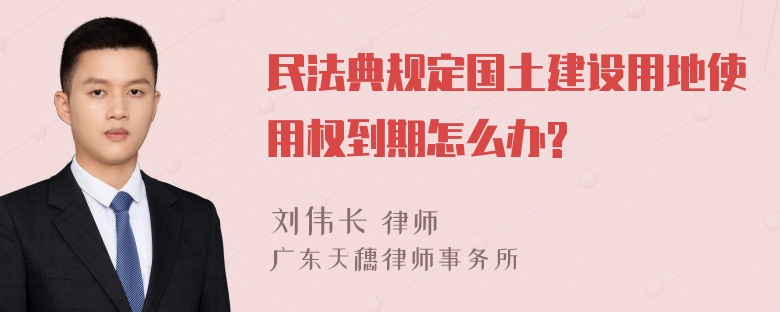 民法典规定国土建设用地使用权到期怎么办?

刘伟长 律师
广东天穗律师事务所